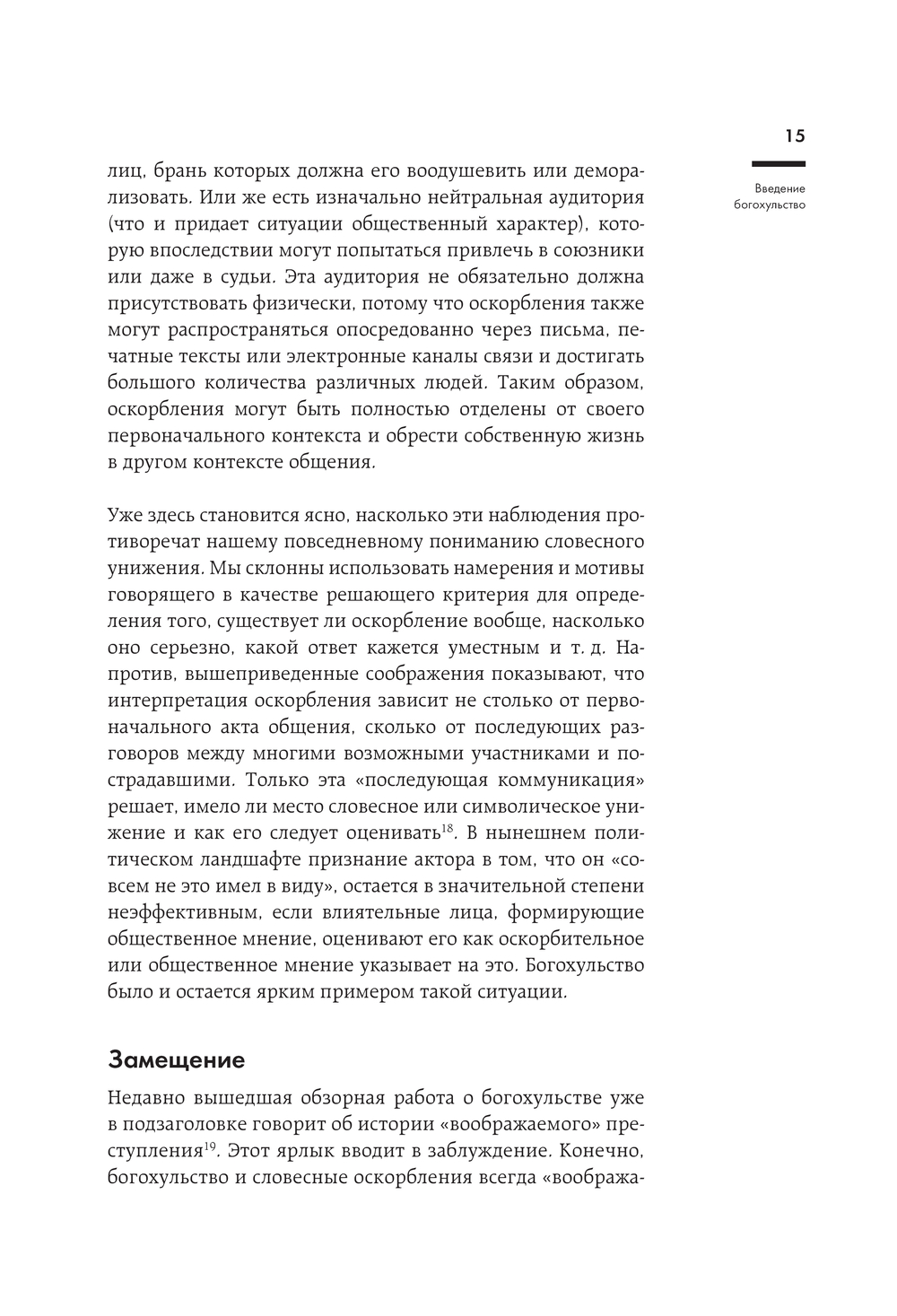 15

Введение
богохульство

лиц, брань которых должна его воодушевить или деморализовать. Или же есть изначально нейтральная аудитория (что и придает ситуации общественный характер), которую впоследствии могут попытаться привлечь в союзники или даже в судьи. Эта аудитория не обязательно должна присутствовать физически, потому что оскорбления также могут распространяться опосредованно через письма, печатные тексты или электронные каналы связи и достигать большого количества различных людей. Таким образом, оскорбления могут быть полностью отделены от своего первоначального контекста и обрести собственную жизнь в другом контексте общения.

Уже здесь становится ясно, насколько эти наблюдения противоречат нашему повседневному пониманию словесного унижения. Мы склонны использовать намерения и мотивы говорящего в качестве решающего критерия для определения того, существует ли оскорбление вообще, насколько оно серьезно, какой ответ кажется уместным и т. д. Напротив, вышеприведенные соображения показывают, что интерпретация оскорбления зависит не столько от первоначального акта общения, сколько от последующих разговоров между многими возможными участниками и пострадавшими. Только эта «последующая коммуникация» решает, имело ли место словесное или символическое унижение и как его следует оценивать$^{18}$. В нынешнем политическом ландшафте признание актора в том, что он «совсем не это имел в виду», остается в значительной степени неэффективным, если влиятельные лица, формирующие общественное мнение, оценивают его как оскорбительное или общественное мнение указывает на это. Богохульство было и остается ярким примером такой ситуации.

Замещение

Недавно вышедшая обзорная работа о богохульстве уже в подзаголовке говорит об истории «воображаемого» преступления$^{19}$. Этот ярлык вводит в заблуждение. Конечно, богохульство и словесные оскорбления всегда «вообража-